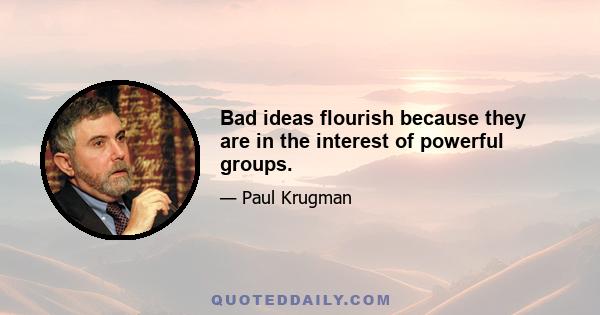 Bad ideas flourish because they are in the interest of powerful groups.

— Paul Krugman

QUOTEDDAILY.COM